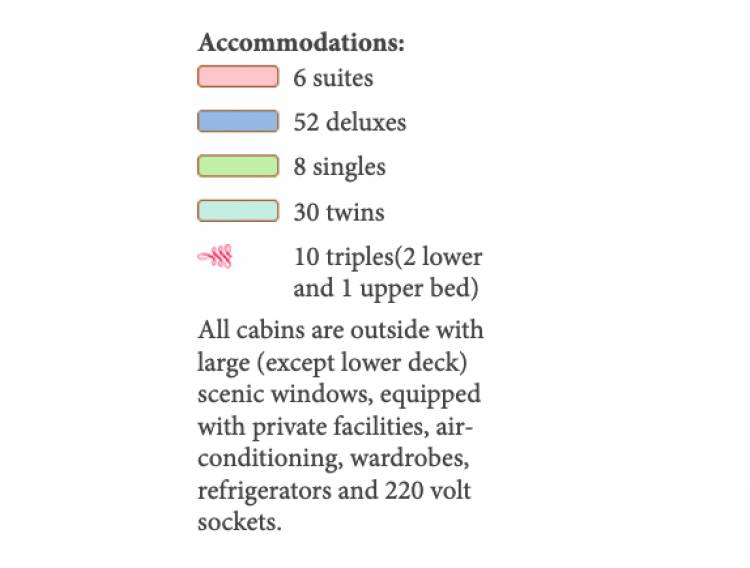 Accommodations:

6 suites

52 deluxes

8 singles

30 twins

10 triples(2 lower and 1 upper bed)

All cabins are outside with large (except lower deck) scenic windows, equipped with private facilities, air-conditioning, wardrobes, refrigerators and 220 volt sockets.